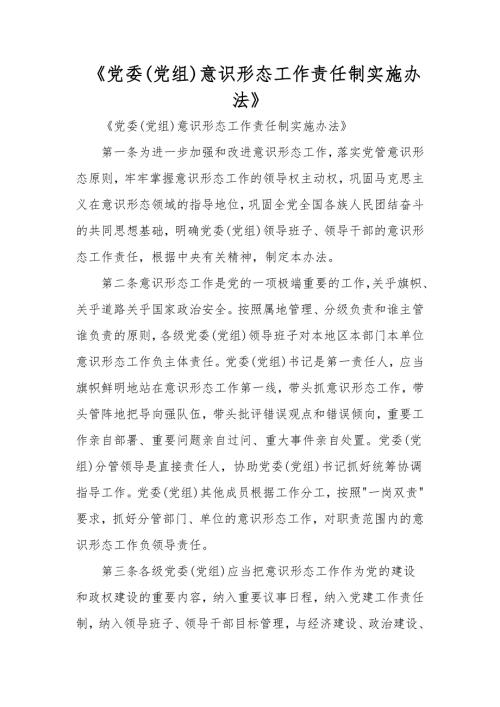 《党委(党组)意识形态工作责任制实施办法》

《党委(党组)意识形态工作责任制实施办法》

第一条为进一步加强和改进意识形态工作，落实党管意识形态原则，牢牢掌握意识形态工作的领导权主动权，巩固马克思主义在意识形态领域的指导地位，巩固全党全国各族人民团结奋斗的共同思想基础，明确党委(党组)领导班子、领导干部的意识形态工作责任，根据中央有关精神，制定本办法。

第二条意识形态工作是党的一项极端重要的工作，关乎旗帜、关乎道路关乎国家政治安全。按照属地管理、分级负责和谁主管谁负责的原则，各级党委(党组)领导班子对本地区本部门本单位意识形态工作负主体责任。党委(党组)书记是第一责任人，应当旗帜鲜明地站在意识形态工作第一线，带头抓意识形态工作，带头管阵地把导向强队伍，带头批评错误观点和错误倾向，重要工作亲自部署、重要问题亲自过问、重大事件亲自处置。党委(党组)分管领导是直接责任人，协助党委(党组)书记抓好统筹协调指导工作。党委(党组)其他成员根据工作分工，按照"一岗双责"要求，抓好分管部门、单位的意识形态工作，对职责范围内的意识形态工作负领导责任。

第三条各级党委(党组)应当把意识形态工作作为党的建设和政权建设的重要内容，纳入重要议事日程，纳入党建工作责任制，纳入领导班子、领导干部目标管理，与经济建设、政治建设、